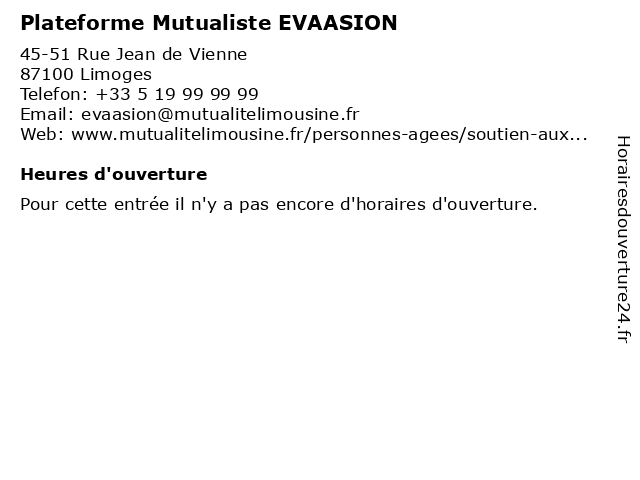 Plateforme Mutualiste EVAASION

45-51 Rue Jean de Vienne
87100 Limoges
Telefon: +33 5 19 99 99 99
Email: evaasion@mutualitelimousine.fr
Web: www.mutualitelimousine.fr/personnes-agees/soutien-aux...

Heures d'ouverture

Pour cette entrée il n'y a pas encore d'horaires d'ouverture.

Horairesdouverture24.fr